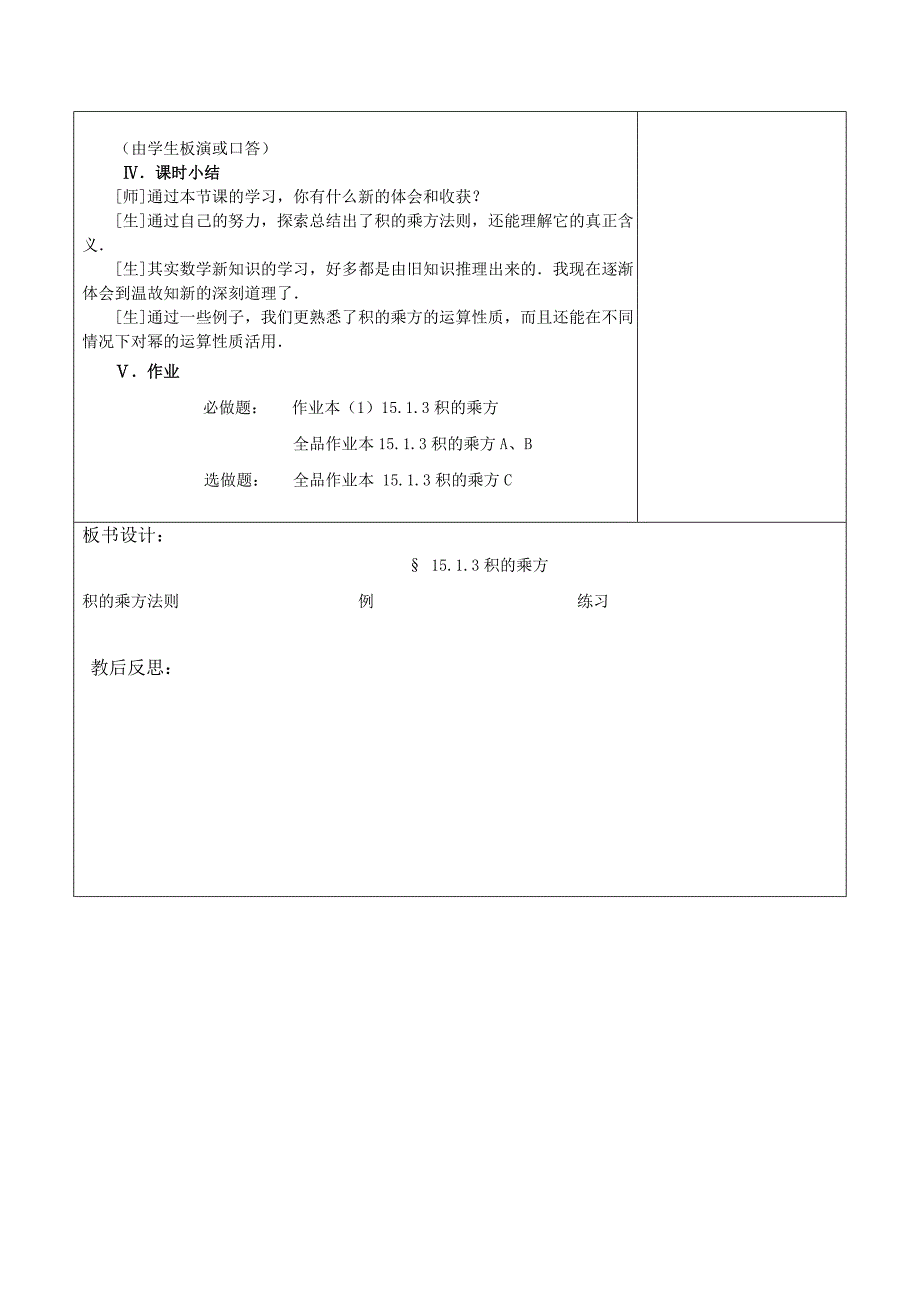 （由学生板演或口答）

Ⅳ．课时小结

[师]通过本节课的学习，你有什么新的体会和收获？

[生]通过自己的努力，探索总结出了积的乘方法则，还能理解它的真正含义．

[生]其实数学新知识的学习，好多都是由旧知识推理出来的．我现在逐渐体会到温故知新的深刻道理了．

[生]通过一些例子，我们更熟悉了积的乘方的运算性质，而且还能在不同情况下对幂的运算性质活用．

Ⅴ．作业

必做题：　作业本（1）15.1.3 积的乘方

全品作业本 15.1.3 积的乘方 A、B

选做题：　全品作业本 15.1.3 积的乘方 C

板书设计：

§ 15.1.3 积的乘方

积的乘方法则　　例　　练习

教后反思：